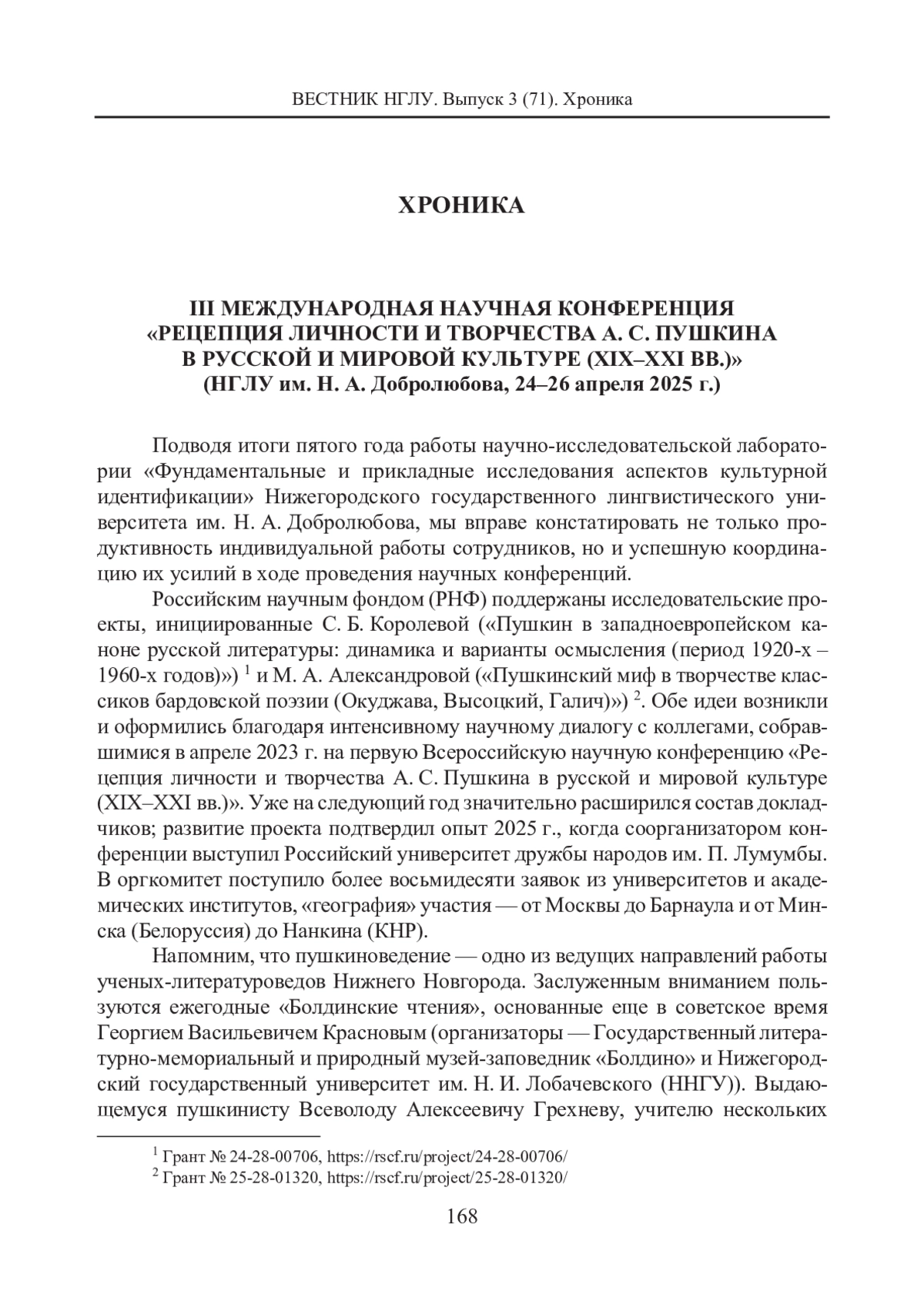 ВЕСТНИК НГЛУ. Выпуск 3 (71). Хроника

ХРОНИКА

III МЕЖДУНАРОДНАЯ НАУЧНАЯ КОНФЕРЕНЦИЯ «РЕЦЕПЦИЯ ЛИЧНОСТИ И ТВОРЧЕСТВА А. С. ПУШКИНА В РУССКОЙ И МИРОВОЙ КУЛЬТУРЕ (XIX–XXI ВВ.)»
(НГЛУ им. Н. А. Добролюбова, 24–26 апреля 2025 г.)

Подводя итоги пятого года работы научно-исследовательской лаборатории «Фундаментальные и прикладные исследования аспектов культурной идентификации» Нижегородского государственного лингвистического университета им. Н. А. Добролюбова, мы вправе констатировать не только продуктивность индивидуальной работы сотрудников, но и успешную координацию их усилий в ходе проведения научных конференций.

Российским научным фондом (РНФ) поддержаны исследовательские проекты, инициированные С. Б. Королевой («Пушкин в западноевропейском каноне русской литературы: динамика и варианты осмысления (период 1920-х – 1960-х годов)») $^1$ и М. А. Александровой («Пушкинский миф в творчестве классиков бардовской поэзии (Окуджава, Высоцкий, Галич)») $^2$. Обе идеи возникли и оформились благодаря интенсивному научному диалогу с коллегами, собравшимися в апреле 2023 г. на первую Всероссийскую научную конференцию «Рецепция личности и творчества А. С. Пушкина в русской и мировой культуре (XIX–XXI вв.)». Уже на следующий год значительно расширился состав докладчиков; развитие проекта подтвердил опыт 2025 г., когда соорганизатором конференции выступил Российский университет дружбы народов им. П. Лумумбы. В оргкомитет поступило более восьмидесяти заявок из университетов и академических институтов, «география» участия — от Москвы до Барнаула и от Минска (Белоруссия) до Нанкина (КНР).

Напомним, что пушкиноведение — одно из ведущих направлений работы ученых-литературоведов Нижнего Новгорода. Заслуженным вниманием пользуются ежегодные «Болдинские чтения», основанные еще в советское время Георгием Васильевичем Красновым (организаторы — Государственный литературно-мемориальный и природный музей-заповедник «Болдино» и Нижегородский государственный университет им. Н. И. Лобачевского (ННГУ)). Выдающемуся пушкинисту Всеволоду Алексеевичу Грехневу, учителю нескольких

$^1$ Грант № 24-28-00706, https://rscf.ru/project/24-28-00706/
$^2$ Грант № 25-28-01320, https://rscf.ru/project/25-28-01320/

168